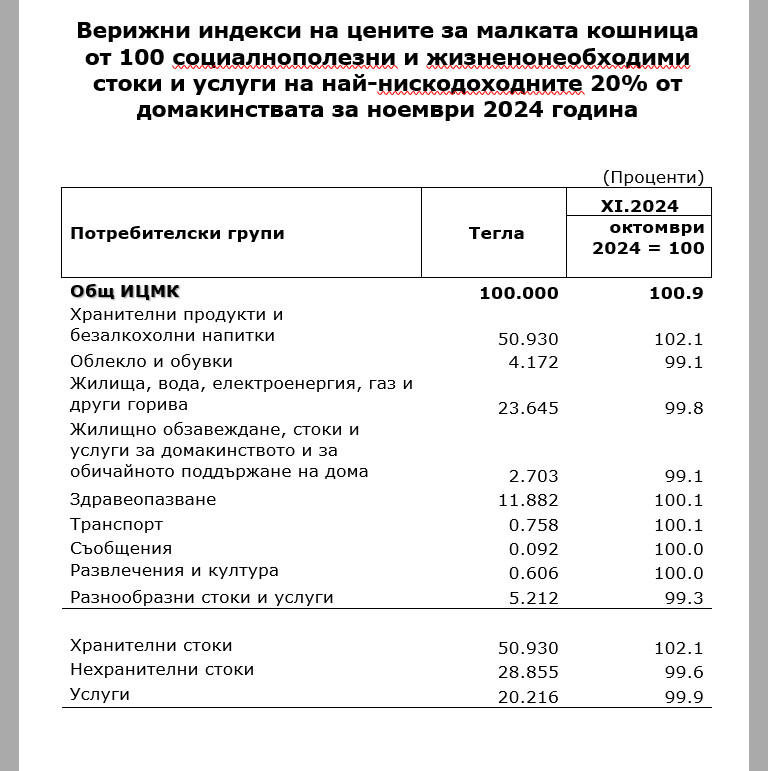 Верижни индекси на цените за малката кошница от 100 социалнополезни и жизненонеобходими стоки и услуги на най-нискодоходните 20% от домакинствата за ноември 2024 година

(Проценти)

| Потребителски групи | Тегла | XI.2024 октомври 2024 = 100 |
|---|---|---|
| Общ ИЦМК | 100.000 | 100.9 |
| Хранителни продукти и безалкохолни напитки | 50.930 | 102.1 |
| Облекло и обувки | 4.172 | 99.1 |
| Жилища, вода, електроенергия, газ и други горива | 23.645 | 99.8 |
| Жилищно обзавеждане, стоки и услуги за домакинството и за обичайното поддържане на дома | 2.703 | 99.1 |
| Здравеопазване | 11.882 | 100.1 |
| Транспорт | 0.758 | 100.1 |
| Съобщения | 0.092 | 100.0 |
| Развлечения и култура | 0.606 | 100.0 |
| Разнообразни стоки и услуги | 5.212 | 99.3 |
| Хранителни стоки | 50.930 | 102.1 |
| Нехранителни стоки | 28.855 | 99.6 |
| Услуги | 20.216 | 99.9 |